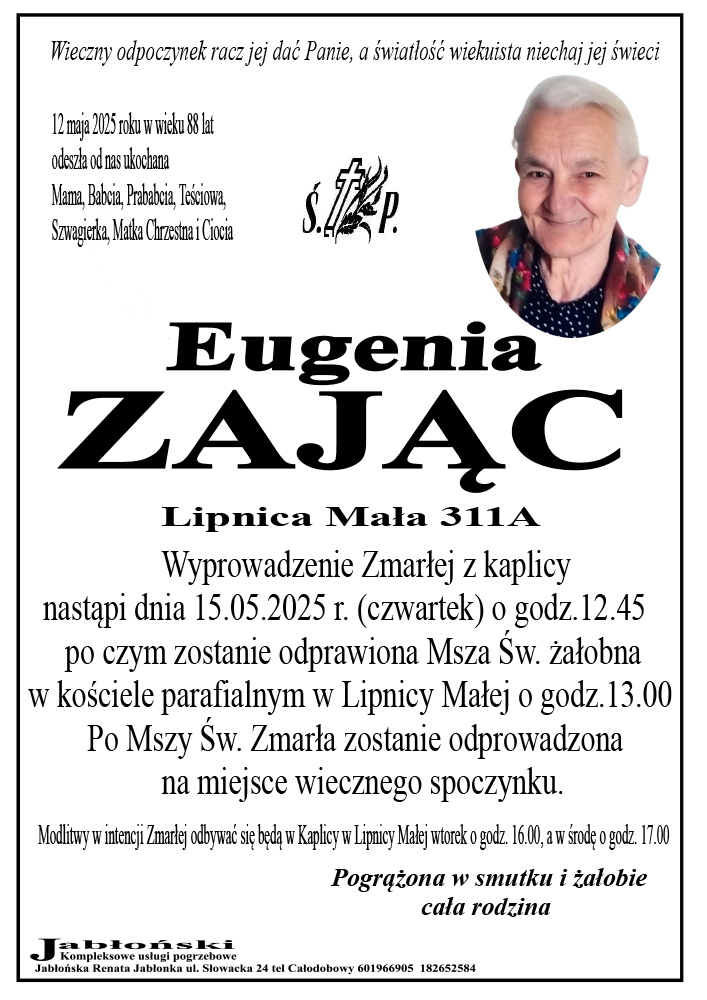 Wieczny odpoczynek racz jej dać Panie, a światłość wiekuista niechaj jej świeci

12 maja 2025 roku w wieku 88 lat odeszła od nas ukochana Mama, Babcia, Prababcia, Teściowa, Szwagierka, Matka Chrzestna i Ciocia

Ś. P.

Eugenia
ZAJĄC

Lipnica Mała 311A

Wyprowadzenie Zmarłej z kaplicy nastąpi dnia 15.05.2025 r. (czwartek) o godz.12.45 po czym zostanie odprawiona Msza Św. żałobna w kościele parafialnym w Lipnicy Małej o godz.13.00 Po Mszy Św. Zmarła zostanie odprowadzona na miejsce wiecznego spoczynku.

Modlitwy w intencji Zmarłej odbywać się będą w Kaplicy w Lipnicy Małej wtorek o godz. 16.00, a w środę o godz. 17.00

Pogrążona w smutku i żałobie
cała rodzina

Jabłoński
Kompleksowe usługi pogrzebowe
Jabłońska Renata Jabłonka ul. Słowacka 24 tel Całodobowy 601966905 182652584